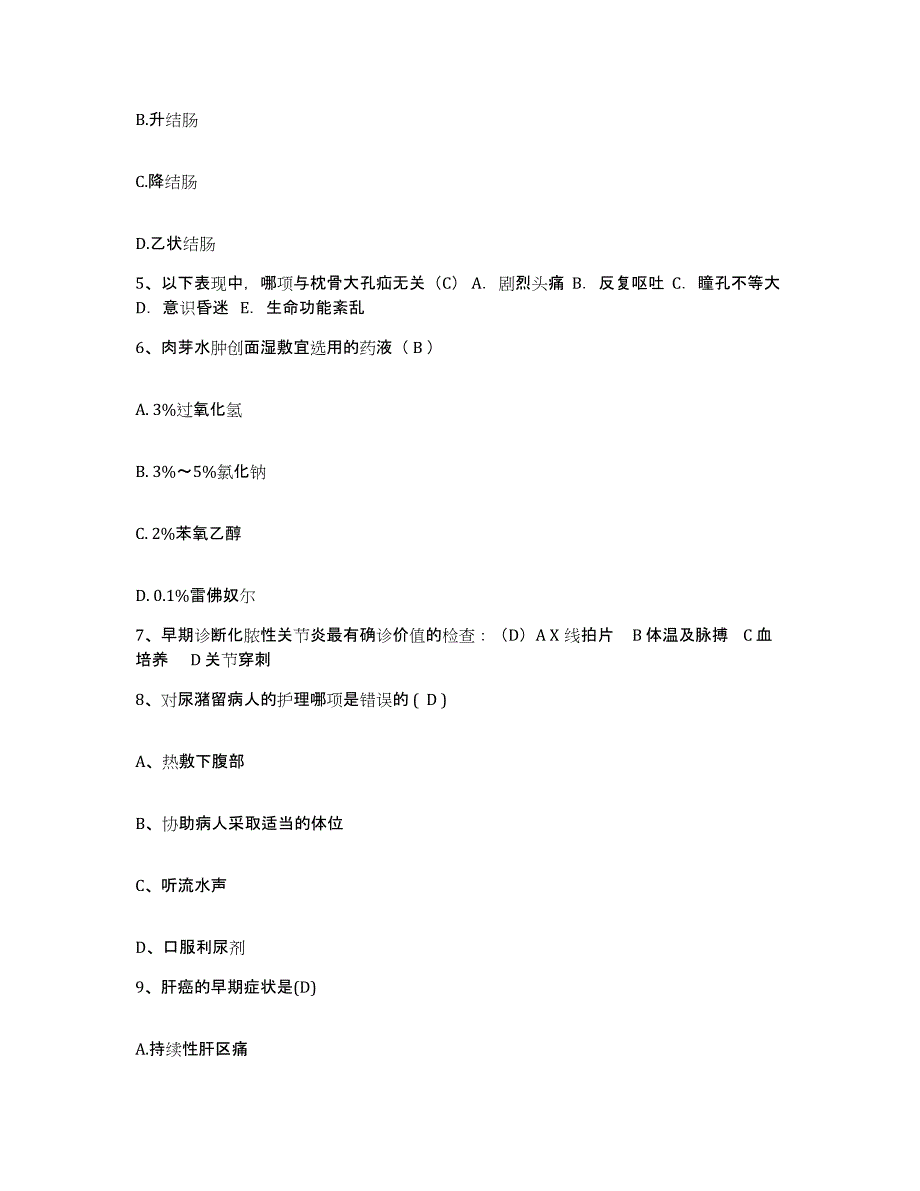 B.升结肠

C.降结肠

D.乙状结肠

5、以下表现中，哪项与枕骨大孔疝无关（C） A. 剧烈头痛 B. 反复呕吐 C. 瞳孔不等大 D. 意识昏迷 E. 生命功能紊乱

6、肉芽水肿创面湿敷宜选用的药液（ B ）

A. 3%过氧化氢

B. 3%～5%氯化钠

C. 2%苯氧乙醇

D. 0.1%雷佛奴尔

7、早期诊断化脓性关节炎最有确诊价值的检查：（D）A X 线拍片 B 体温及脉搏 C 血培养 D 关节穿刺

8、对尿潴留病人的护理哪项是错误的 ( D )

A、热敷下腹部

B、协助病人采取适当的体位

C、听流水声

D、口服利尿剂

9、肝癌的早期症状是(D)

A.持续性肝区痛